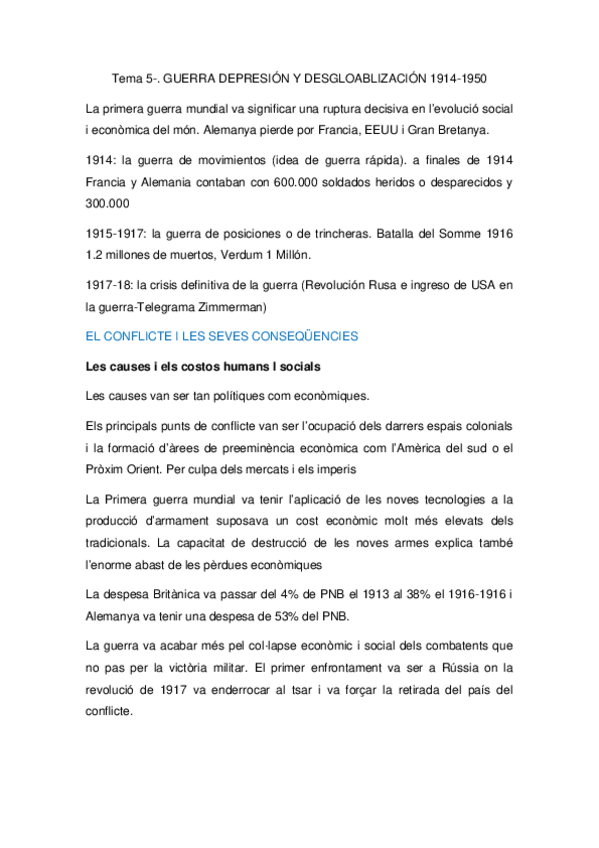 Tema 5-. GUERRA DEPRESIÓN Y DESGLOABLIZACIÓN 1914-1950

La primera guerra mundial va significar una ruptura decisiva en l'evolució social i econòmica del món. Alemanya pierde por Francia, EEUU i Gran Bretanya.

1914: la guerra de movimientos (idea de guerra rápida). a finales de 1914 Francia y Alemania contaban con 600.000 soldados heridos o desparecidos y 300.000

1915-1917: la guerra de posiciones o de trincheras. Batalla del Somme 1916 1.2 millones de muertos, Verdum 1 Millón.

1917-18: la crisis definitiva de la guerra (Revolución Rusa e ingreso de USA en la guerra-Telegrama Zimmerman)

EL CONFLICTE I LES SEVES CONSEQÜENCIES

Les causes i els costos humans I socials

Les causes van ser tan polítiques com econòmiques.

Els principals punts de conflicte van ser l'ocupació dels darrers espais colonials i la formació d'àrees de preeminència econòmica com l'Amèrica del sud o el Pròxim Orient. Per culpa dels mercats i els imperis

La Primera guerra mundial va tenir l'aplicació de les noves tecnologies a la producció d'armament suposava un cost econòmic molt més elevats dels tradicionals. La capacitat de destrucció de les noves armes explica també l'enorme abast de les pèrdues econòmiques

La despesa Britànica va passar del 4% de PNB el 1913 al 38% el 1916-1916 i Alemanya va tenir una despesa de 53% del PNB.

La guerra va acabar més pel col·lapse econòmic i social dels combatents que no pas per la victòria militar. El primer enfrontament va ser a Rússia on la revolució de 1917 va enderrocar al tsar i va forçar la retirada del país del conflicte.